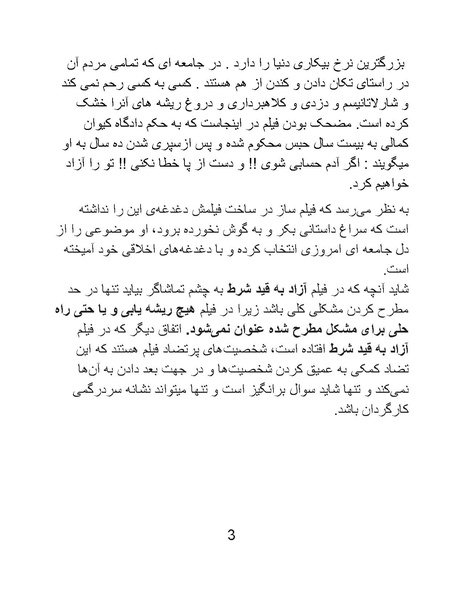 بزرگترین نرخ بیکاری دنیا را دارد . در جامعه ای که تمامی مردم آن در راستای تکان دادن و کندن از هم هستند . کسی به کسی رحم نمی کند و شارلاتانیسم و دزدی و کلاهبرداری و دروغ ریشه های آنرا خشک کرده است. مضحک بودن فیلم در اینجاست که به حکم دادگاه کیوان کمالی به بیست سال حبس محکوم شده و پس ازسپری شدن ده سال به او میگویند : اگر آدم حسابی شوی !! و دست از پا خطا نکنی !! تو را آزاد خواهیم کرد.

به نظر می‌رسد که فیلم ساز در ساخت فیلمش دغدغه‌ی این را نداشته است که سراغ داستانی بکر و به گوش نخورده برود، او موضوعی را از دل جامعه ای امروزی انتخاب کرده و با دغدغه‌های اخلاقی خود آمیخته است.
شاید آنچه که در فیلم آزاد به قید شرط به چشم تماشاگر بیاید تنها در حد مطرح کردن مشکلی کلی باشد زیرا در فیلم هیچ ریشه یابی و یا حتی راه حلی برای مشکل مطرح شده عنوان نمی‌شود. اتفاق دیگر که در فیلم آزاد به قید شرط افتاده است، شخصیت‌های پرتضاد فیلم هستند که این تضاد کمکی به عمیق کردن شخصیت‌ها و در جهت بعد دادن به آن‌ها نمی‌کند و تنها شاید سوال برانگیز است و تنها میتواند نشانه سردرگمی کارگردان باشد.

3